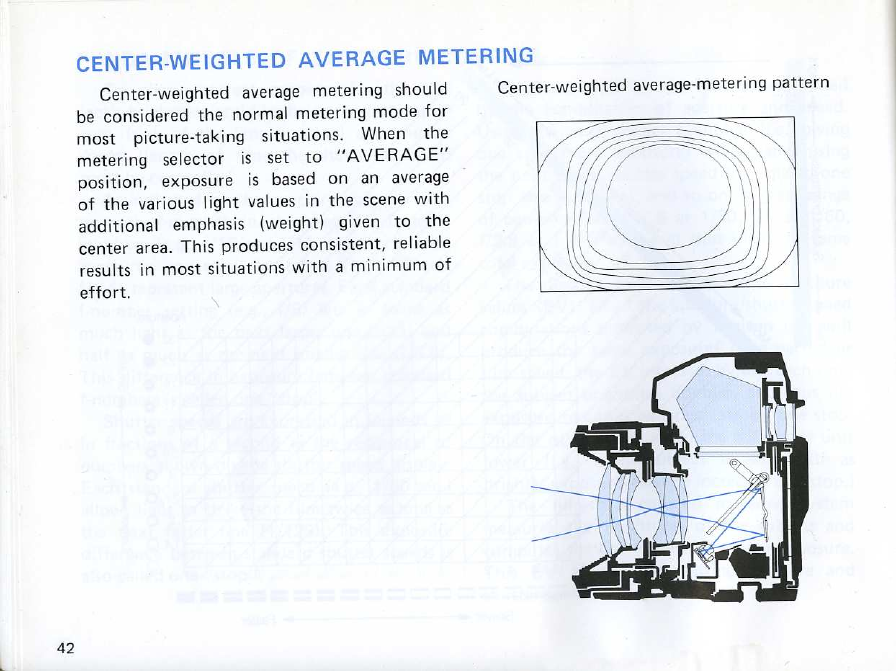 CENTER-WEIGHTED AVERAGE METERING

Center-weighted average metering should be considered the normal metering mode for most picture-taking situations. When the metering selector is set to "AVERAGE" position, exposure is based on an average of the various light values in the scene with additional emphasis (weight) given to the center area. This produces consistent, reliable results in most situations with a minimum of effort.

Center-weighted average-metering pattern

42